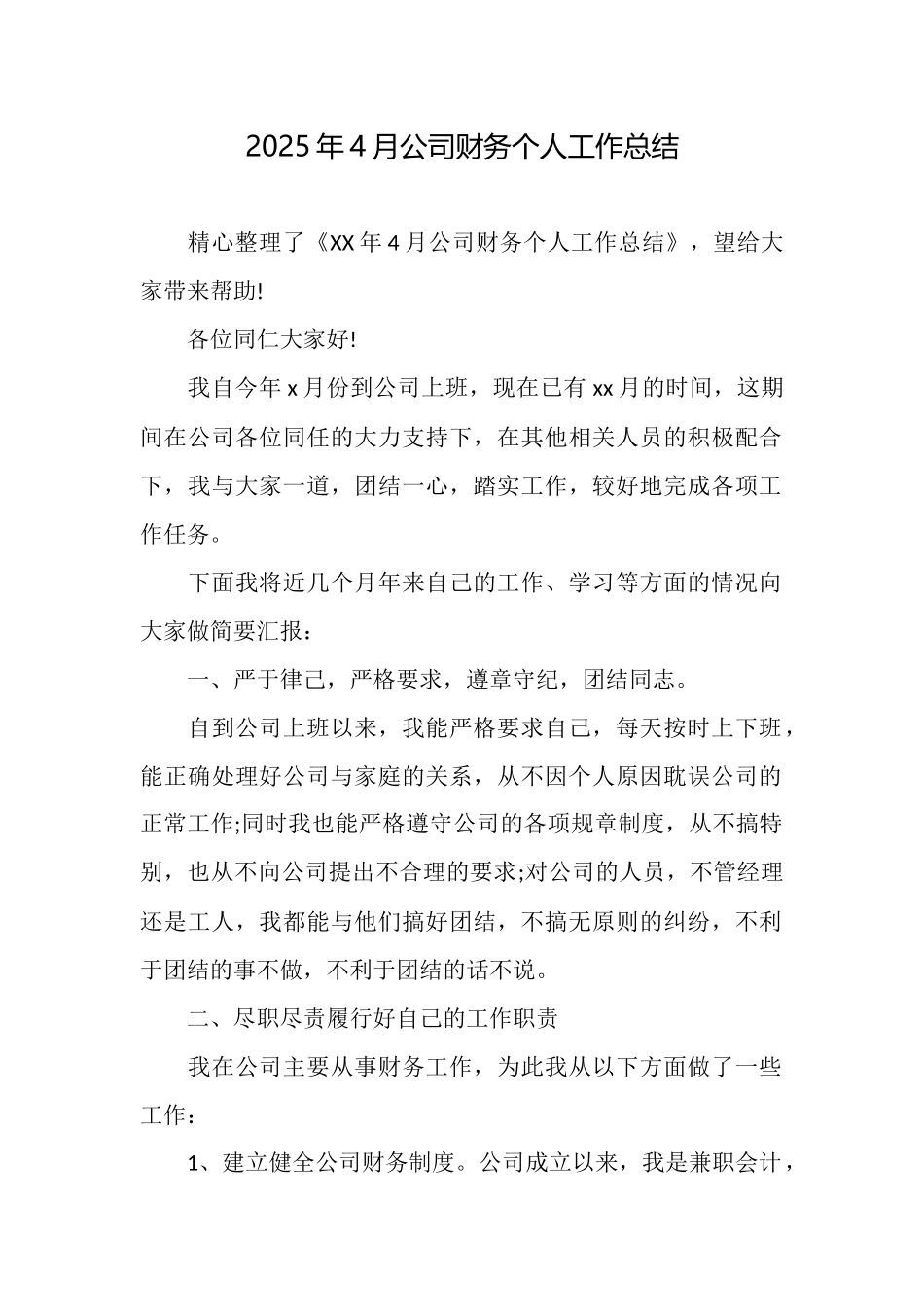 2025年4月公司财务个人工作总结

精心整理了《XX年4月公司财务个人工作总结》，望给大家带来帮助!

各位同仁大家好!

我自今年x月份到公司上班，现在已有xx月的时间，这期间在公司各位同任的大力支持下，在其他相关人员的积极配合下，我与大家一道，团结一心，踏实工作，较好地完成各项工作任务。

下面我将近几个月年来自己的工作、学习等方面的情况向大家做简要汇报：

一、严于律己，严格要求，遵章守纪，团结同志。

自到公司上班以来，我能严格要求自己，每天按时上下班，能正确处理好公司与家庭的关系，从不因个人原因耽误公司的正常工作;同时我也能严格遵守公司的各项规章制度，从不搞特别，也从不向公司提出不合理的要求;对公司的人员，不管经理还是工人，我都能与他们搞好团结，不搞无原则的纠纷，不利于团结的事不做，不利于团结的话不说。

二、尽职尽责履行好自己的工作职责

我在公司主要从事财务工作，为此我从以下方面做了一些工作：

1、建立健全公司财务制度。公司成立以来，我是兼职会计，